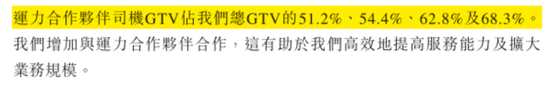 運力合作夥伴司機GTV佔我們總GTV的51.2%、54.4%、62.8%及68.3%。我們增加與運力合作夥伴合作，這有助於我們高效地提高服務能力及擴大業務規模。